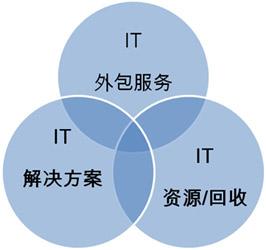 IT
外包服务

IT
解决方案

IT
资源/回收